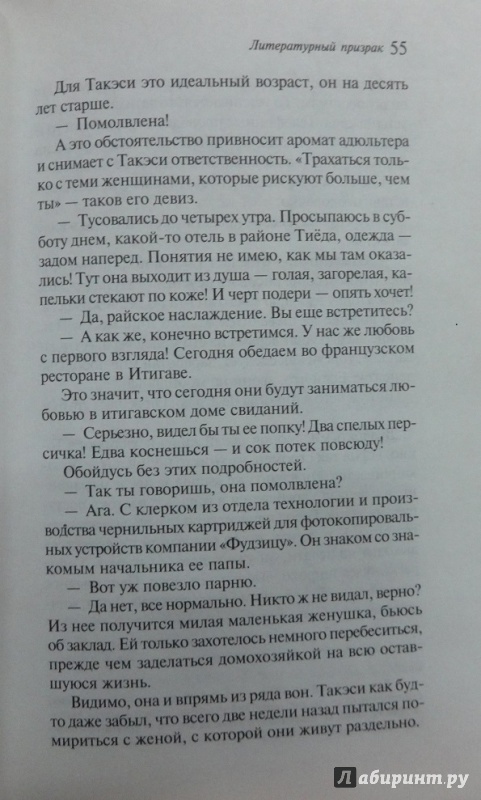 Литературный призрак 55

Для Такэси это идеальный возраст, он на десять лет старше.

— Помолвлена!

А это обстоятельство привносит аромат адюльтера и снимает с Такэси ответственность. «Трахаться только с теми женщинами, которые рискуют больше, чем ты» — таков его девиз.

— Тусовались до четырех утра. Просыпаюсь в субботу днем, какой-то отель в районе Тиёда, одежда — задом наперед. Понятия не имею, как мы там оказались! Тут она выходит из душа — голая, загорелая, капельки стекают по коже! И черт подери — опять хочет!

— Да, райское наслаждение. Вы еще встретитесь?

— А как же, конечно встретимся. У нас же любовь с первого взгляда! Сегодня обедаем во французском ресторане в Итигаве.

Это значит, что сегодня они будут заниматься любовью в итигавском доме свиданий.

— Серьезно, видел бы ты ее попку! Два спелых персичка! Едва коснешься — и сок потек повсюду!

Обойдусь без этих подробностей.

— Так ты говоришь, она помолвлена?

— Ага. С клерком из отдела технологии и производства чернильных картриджей для фотокопировальных устройств компании «Фудзицу». Он знаком со знакомым начальника ее папы.

— Вот уж повезло парню.

— Да нет, все нормально. Никто ж не видал, верно? Из нее получится милая маленькая женушка, бьюсь об заклад. Ей только захотелось немного перебеситься, прежде чем заделаться домохозяйкой на всю оставшуюся жизнь.

Видимо, она и впрямь из ряда вон. Такэси как будто даже забыл, что всего две недели назад пытался помириться с женой, с которой они живут раздельно.

Лабиринт.ру